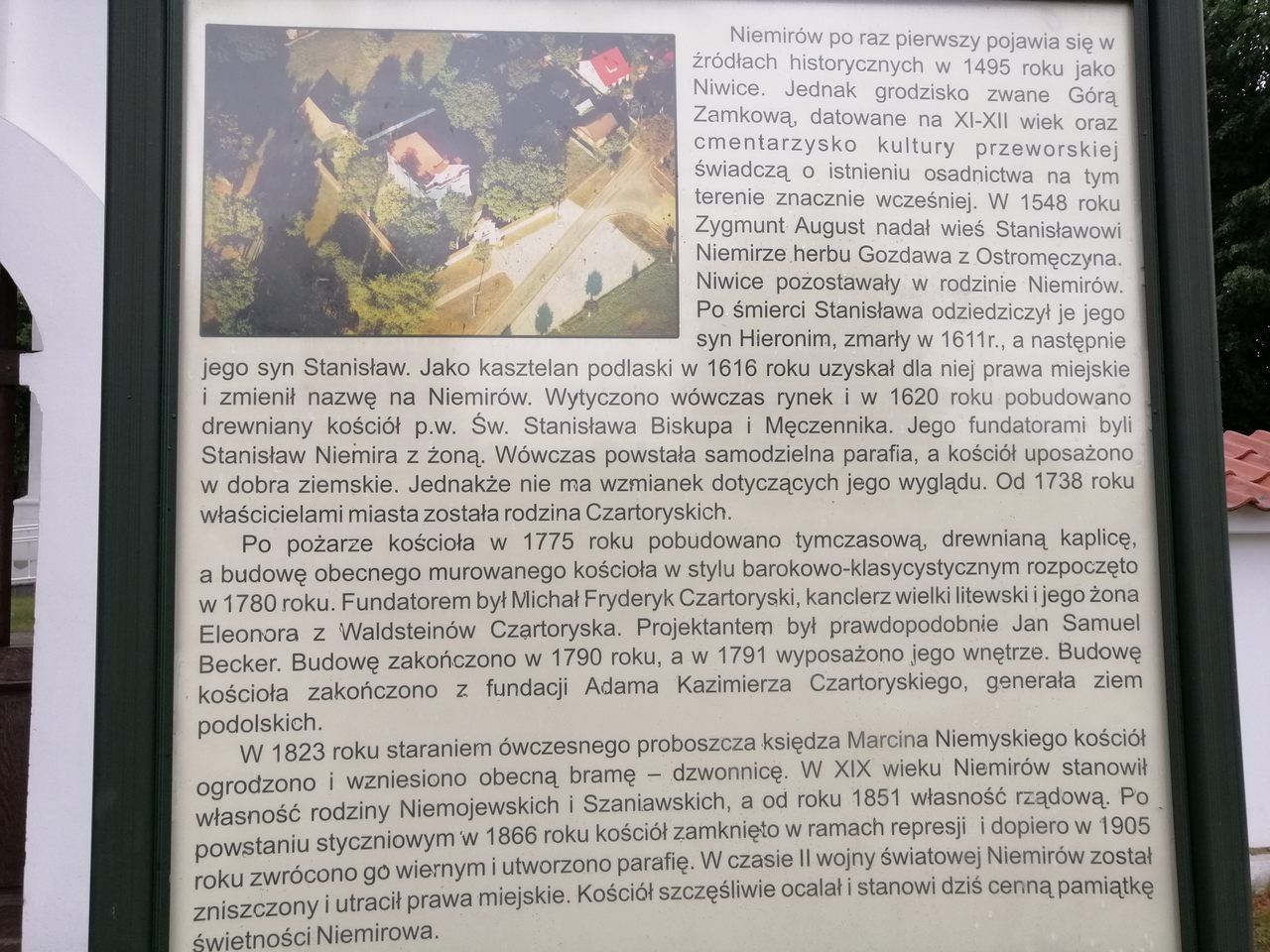 Niemirów po raz pierwszy pojawia się w źródłach historycznych w 1495 roku jako Niwice. Jednak grodzisko zwane Górą Zamkową, datowane na XI-XII wiek oraz cmentarzysko kultury przeworskiej świadczą o istnieniu osadnictwa na tym terenie znacznie wcześniej. W 1548 roku Zygmunt August nadał wieś Stanisławowi Niemirze herbu Gozdawa z Ostromęczyna. Niwice pozostawały w rodzinie Niemirów. Po śmierci Stanisława odziedziczył je jego syn Hieronim, zmarły w 1611r., a następnie jego syn Stanisław. Jako kasztelan podlaski w 1616 roku uzyskał dla niej prawa miejskie i zmienił nazwę na Niemirów. Wytyczono wówczas rynek i w 1620 roku pobudowano drewniany kościół p.w. Św. Stanisława Biskupa i Męczennika. Jego fundatorami byli Stanisław Niemira z żoną. Wówczas powstała samodzielna parafia, a kościół uposażono w dobra ziemskie. Jednakże nie ma wzmianek dotyczących jego wyglądu. Od 1738 roku właścicielami miasta została rodzina Czartoryskich.

Po pożarze kościoła w 1775 roku pobudowano tymczasową, drewnianą kaplicę, a budowę obecnego murowanego kościoła w stylu barokowo-klasycystycznym rozpoczęto w 1780 roku. Fundatorem był Michał Fryderyk Czartoryski, kanclerz wielki litewski i jego żona Eleonora z Waldsteinów Czartoryska. Projektantem był prawdopodobnie Jan Samuel Becker. Budowę zakończono w 1790 roku, a w 1791 wyposażono jego wnętrze. Budowę kościoła zakończono z fundacji Adama Kazimierza Czartoryskiego, generała ziem podolskich.

W 1823 roku staraniem ówczesnego proboszcza księdza Marcina Niemyskiego kościół ogrodzono i wzniesiono obecną bramę – dzwonnicę. W XIX wieku Niemirów stanowił własność rodziny Niemojewskich i Szaniawskich, a od roku 1851 własność rządową. Po powstaniu styczniowym w 1866 roku kościół zamknięto w ramach represji i dopiero w 1905 roku zwrócono go wiernym i utworzono parafię. W czasie II wojny światowej Niemirów został zniszczony i utracił prawa miejskie. Kościół szczęśliwie ocalał i stanowi dziś cenną pamiątkę świetności Niemirowa.